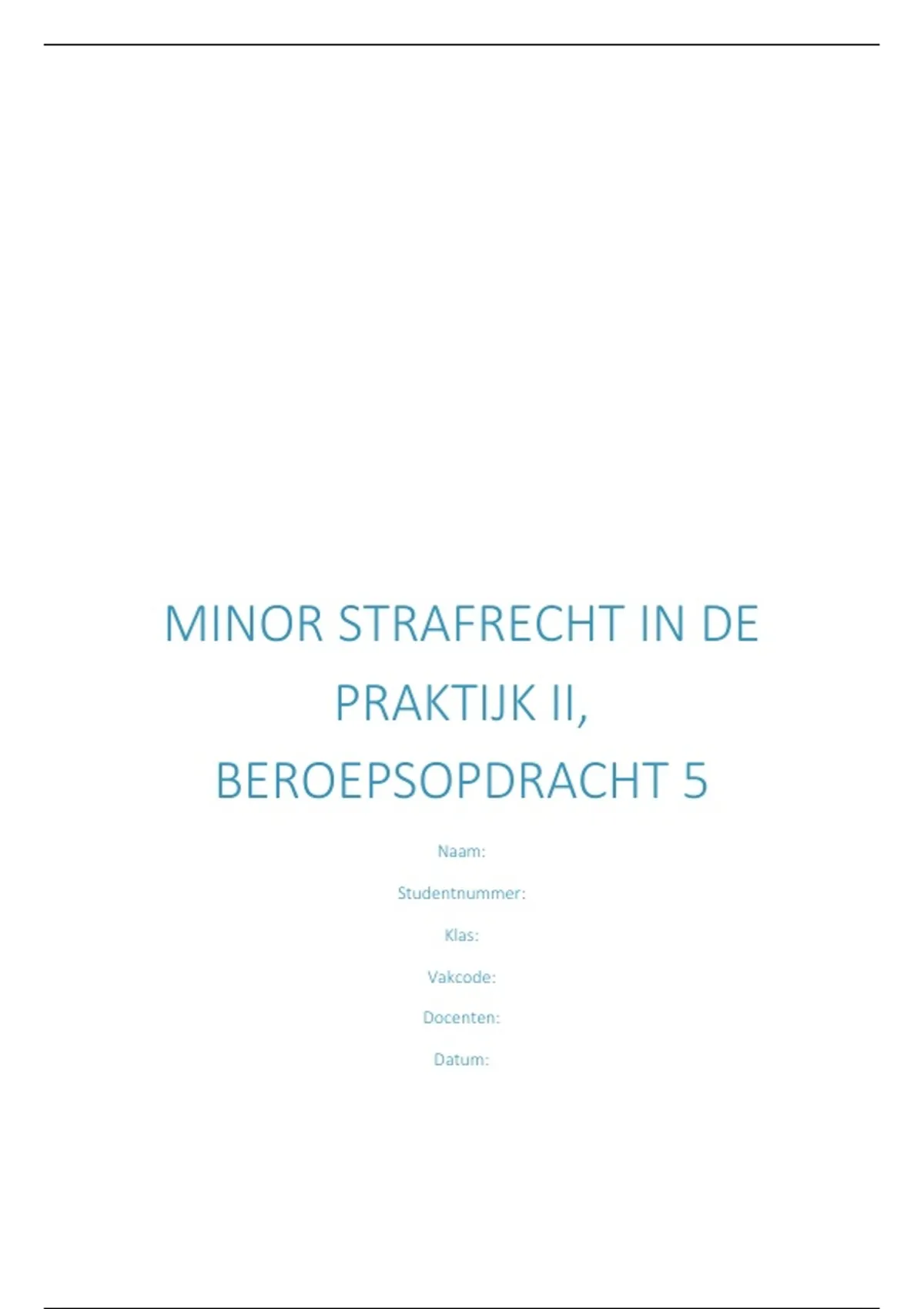 MINOR STRAFRECHT IN DE PRAKTIJK II, BEROEPSOPDRACHT 5

Naam:

Studentnummer:

Klas:

Vakcode:

Docenten:

Datum: